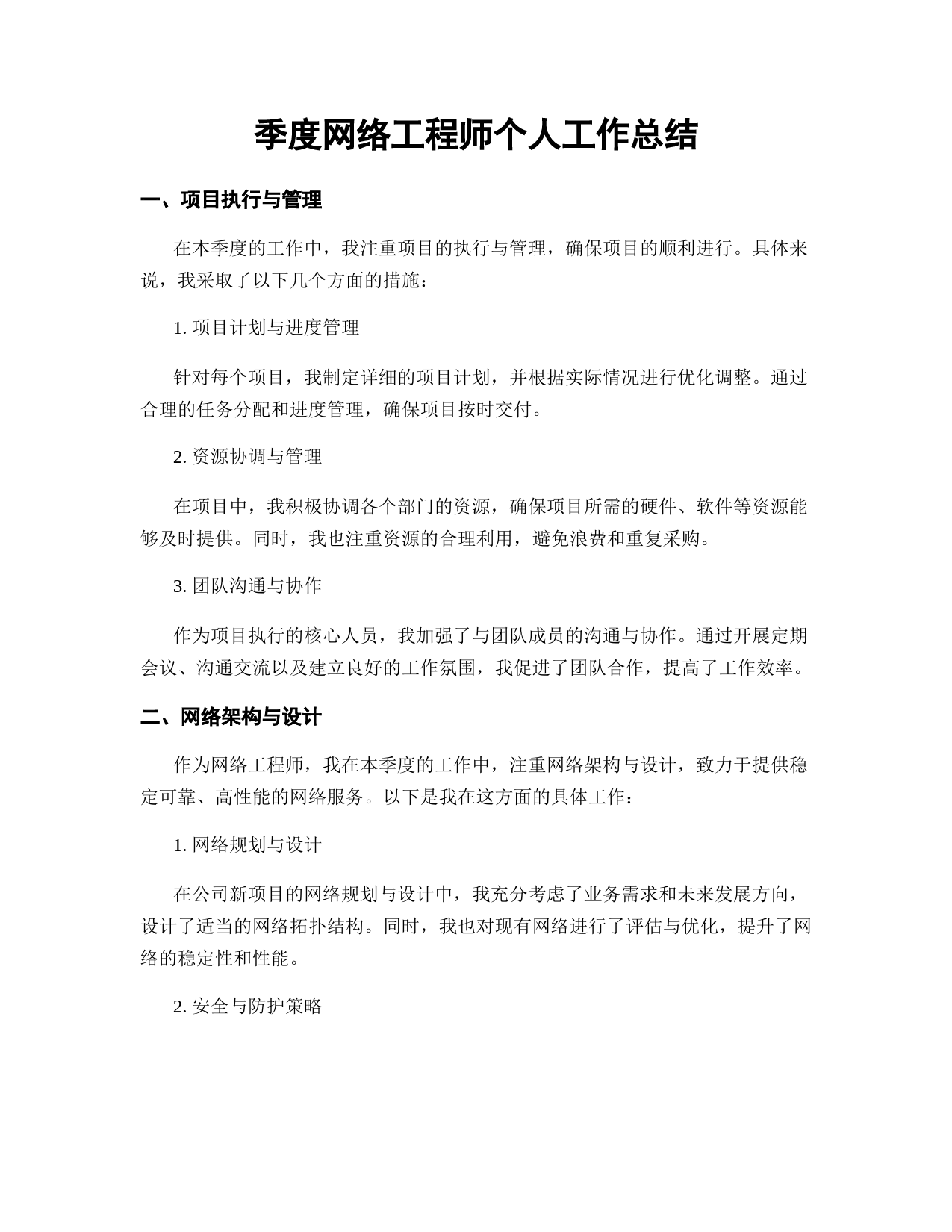 季度网络工程师个人工作总结

一、项目执行与管理

在本季度的工作中，我注重项目的执行与管理，确保项目的顺利进行。具体来说，我采取了以下几个方面的措施：

1. 项目计划与进度管理

针对每个项目，我制定详细的项目计划，并根据实际情况进行优化调整。通过合理的任务分配和进度管理，确保项目按时交付。

2. 资源协调与管理

在项目中，我积极协调各个部门的资源，确保项目所需的硬件、软件等资源能够及时提供。同时，我也注重资源的合理利用，避免浪费和重复采购。

3. 团队沟通与协作

作为项目执行的核心人员，我加强了与团队成员的沟通与协作。通过开展定期会议、沟通交流以及建立良好的工作氛围，我促进了团队合作，提高了工作效率。

二、网络架构与设计

作为网络工程师，我在本季度的工作中，注重网络架构与设计，致力于提供稳定可靠、高性能的网络服务。以下是我在这方面的具体工作：

1. 网络规划与设计

在公司新项目的网络规划与设计中，我充分考虑了业务需求和未来发展方向，设计了适当的网络拓扑结构。同时，我也对现有网络进行了评估与优化，提升了网络的稳定性和性能。

2. 安全与防护策略